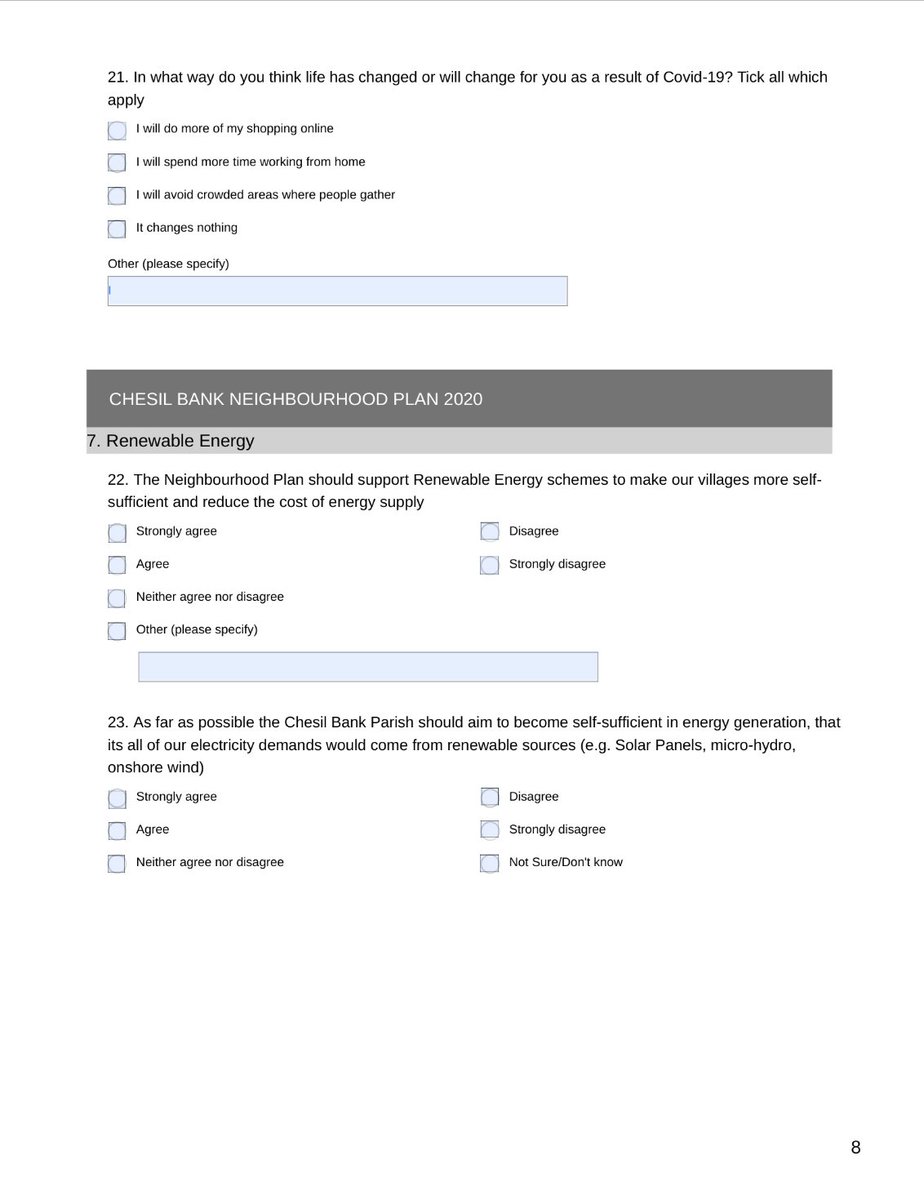 21. In what way do you think life has changed or will change for you as a result of Covid-19? Tick all which apply

I will do more of my shopping online

I will spend more time working from home

I will avoid crowded areas where people gather

It changes nothing

Other (please specify)

CHESIL BANK NEIGHBOURHOOD PLAN 2020

7. Renewable Energy

22. The Neighbourhood Plan should support Renewable Energy schemes to make our villages more self-sufficient and reduce the cost of energy supply

Strongly agree

Agree

Neither agree nor disagree

Other (please specify)

Disagree

Strongly disagree

23. As far as possible the Chesil Bank Parish should aim to become self-sufficient in energy generation, that its all of our electricity demands would come from renewable sources (e.g. Solar Panels, micro-hydro, onshore wind)

Strongly agree

Agree

Neither agree nor disagree

Disagree

Strongly disagree

Not Sure/Don't know

8